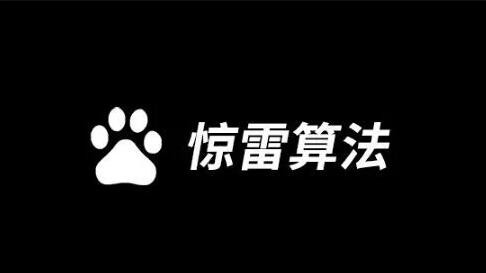 惊雷算法